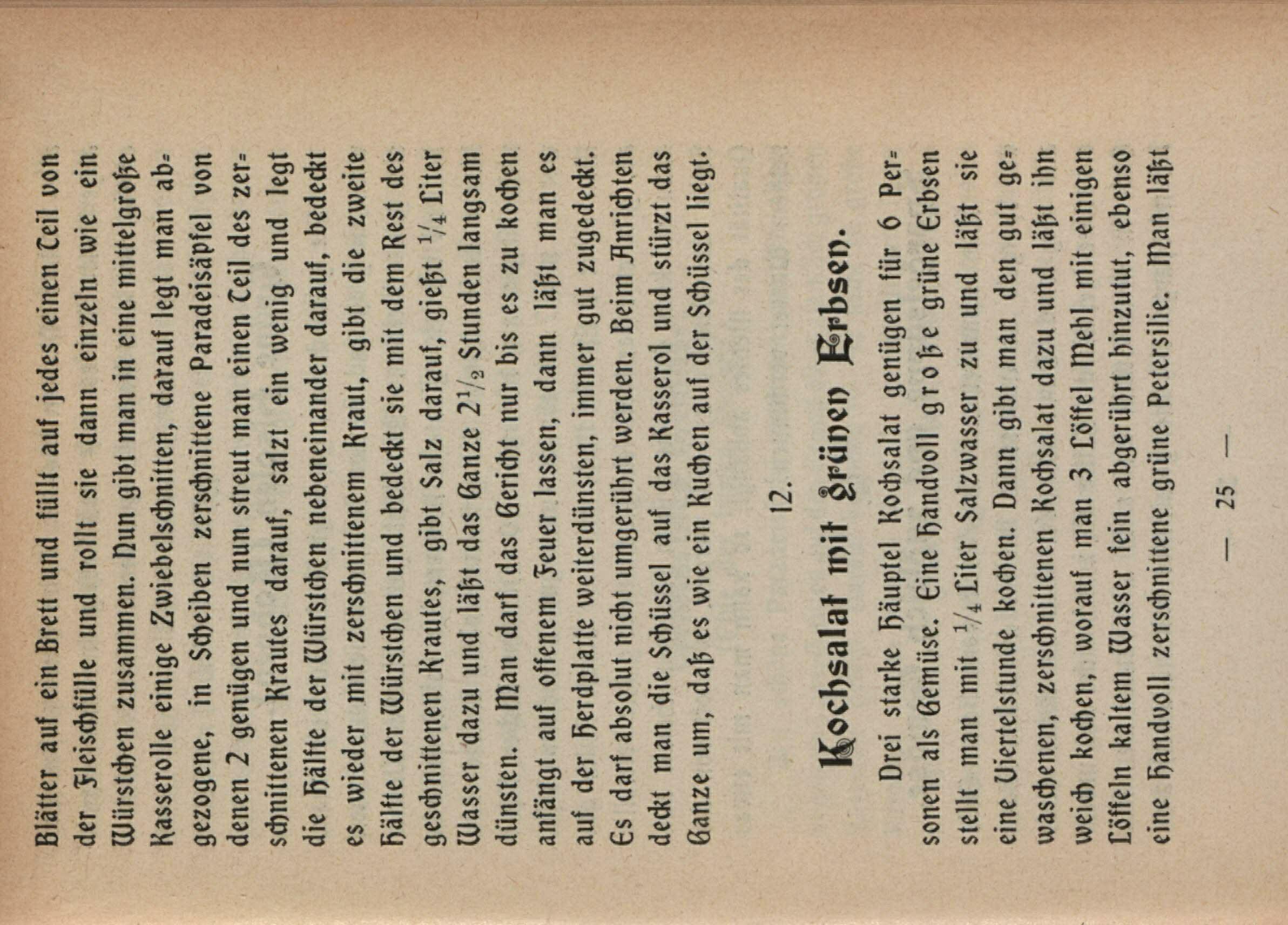 Blätter auf ein Brett und füllt auf jedes einen Teil von der Fleischfülle und rollt sie dann einzeln wie ein Würstchen zusammen. Nun gibt man in eine mittelgroße Kasserolle einige Zwiebelschnitten, darauf legt man abgezogene, in Scheiben zerschnittene Paradeisäpfel von denen 2 genügen und nun streut man einen Teil des zerschnittenen Krautes darauf, salzt ein wenig und legt die Hälfte der Würstchen nebeneinander darauf, bedeckt es wieder mit zerschnittenem Kraut, gibt die zweite Hälfte der Würstchen und bedeckt sie mit dem Rest des geschnittenen Krautes, gibt Salz darauf, gießt $\frac{1}{4}$ Liter Wasser dazu und läßt das Ganze $2\frac{1}{2}$ Stunden langsam dünsten. Man darf das Gericht nur bis es zu kochen anfängt auf offenem Feuer lassen, dann läßt man es auf der Herdplatte weiterdünsten, immer gut zugedeckt. Es darf absolut nicht umgerührt werden. Beim Anrichten deckt man die Schüssel auf das Kasserol und stürzt das Ganze um, daß es wie ein Kuchen auf der Schüssel liegt.

12.

Kochsalat mit grünen Erbsen.

Drei starke Häuptel Kochsalat genügen für 6 Personen als Gemüse. Eine Handvoll große grüne Erbsen stellt man mit $\frac{1}{4}$ Liter Salzwasser zu und läßt sie eine Viertelstunde kochen. Dann gibt man den gut gewaschenen, zerschnittenen Kochsalat dazu und läßt ihn weich kochen, worauf man 3 Löffel Mehl mit einigen Löffeln kaltem Wasser fein abgerührt hinzutut, ebenso eine Handvoll zerschnittene grüne Petersilie. Man läßt

— 25 —